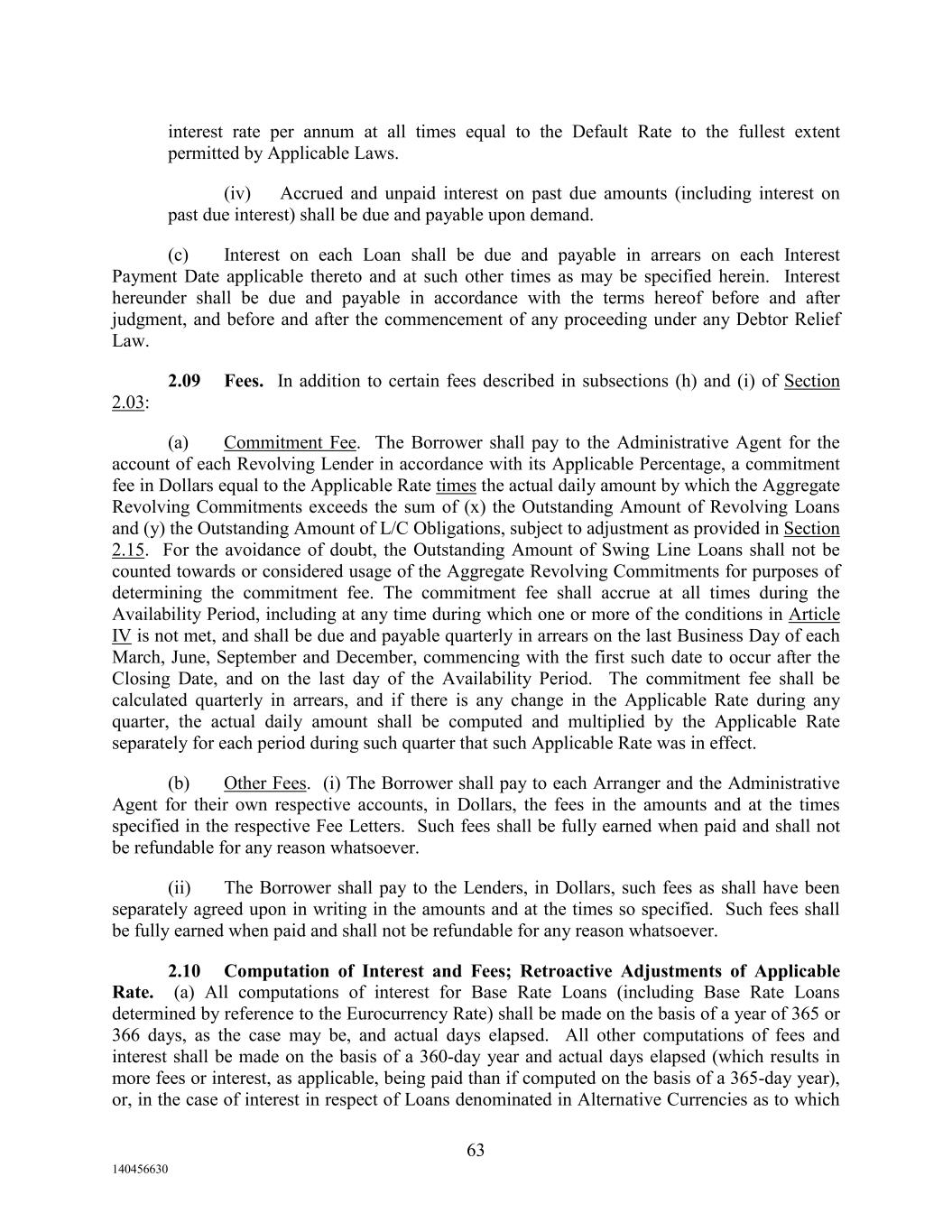 interest rate per annum at all times equal to the Default Rate to the fullest extent permitted by Applicable Laws.

(iv) Accrued and unpaid interest on past due amounts (including interest on past due interest) shall be due and payable upon demand.

(c) Interest on each Loan shall be due and payable in arrears on each Interest Payment Date applicable thereto and at such other times as may be specified herein. Interest hereunder shall be due and payable in accordance with the terms hereof before and after judgment, and before and after the commencement of any proceeding under any Debtor Relief Law.

2.09 Fees. In addition to certain fees described in subsections (h) and (i) of Section 2.03:

(a) Commitment Fee. The Borrower shall pay to the Administrative Agent for the account of each Revolving Lender in accordance with its Applicable Percentage, a commitment fee in Dollars equal to the Applicable Rate times the actual daily amount by which the Aggregate Revolving Commitments exceeds the sum of (x) the Outstanding Amount of Revolving Loans and (y) the Outstanding Amount of L/C Obligations, subject to adjustment as provided in Section 2.15. For the avoidance of doubt, the Outstanding Amount of Swing Line Loans shall not be counted towards or considered usage of the Aggregate Revolving Commitments for purposes of determining the commitment fee. The commitment fee shall accrue at all times during the Availability Period, including at any time during which one or more of the conditions in Article IV is not met, and shall be due and payable quarterly in arrears on the last Business Day of each March, June, September and December, commencing with the first such date to occur after the Closing Date, and on the last day of the Availability Period. The commitment fee shall be calculated quarterly in arrears, and if there is any change in the Applicable Rate during any quarter, the actual daily amount shall be computed and multiplied by the Applicable Rate separately for each period during such quarter that such Applicable Rate was in effect.

(b) Other Fees. (i) The Borrower shall pay to each Arranger and the Administrative Agent for their own respective accounts, in Dollars, the fees in the amounts and at the times specified in the respective Fee Letters. Such fees shall be fully earned when paid and shall not be refundable for any reason whatsoever.

(ii) The Borrower shall pay to the Lenders, in Dollars, such fees as shall have been separately agreed upon in writing in the amounts and at the times so specified. Such fees shall be fully earned when paid and shall not be refundable for any reason whatsoever.

2.10 Computation of Interest and Fees; Retroactive Adjustments of Applicable Rate. (a) All computations of interest for Base Rate Loans (including Base Rate Loans determined by reference to the Eurocurrency Rate) shall be made on the basis of a year of 365 or 366 days, as the case may be, and actual days elapsed. All other computations of fees and interest shall be made on the basis of a 360-day year and actual days elapsed (which results in more fees or interest, as applicable, being paid than if computed on the basis of a 365-day year), or, in the case of interest in respect of Loans denominated in Alternative Currencies as to which

63

140456630